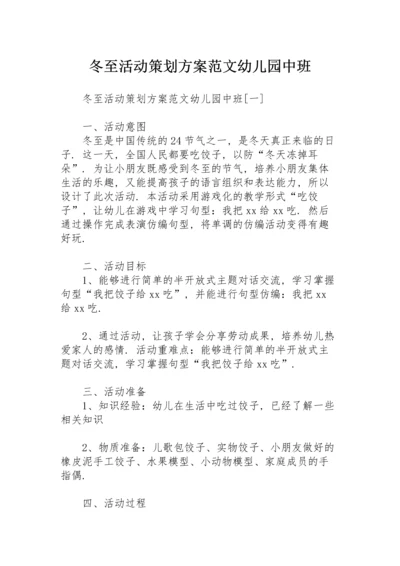 冬至活动策划方案范文幼儿园中班

冬至活动策划方案范文幼儿园中班[一]

一、活动意图
冬至是中国传统的24节气之一，是冬天真正来临的日子．这一天，全国人民都要吃饺子，以防“冬天冻掉耳朵”．为让小朋友既感受到冬至的节气，培养小朋友集体生活的乐趣，又能提高孩子的语言组织和表达能力，所以设计了此次活动．本活动采用游戏化的教学形式“吃饺子”，让幼儿在游戏中学习句型：我把xx给xx吃．然后通过操作完成表演仿编句型，将单调的仿编活动变得有趣好玩．

二、活动目标
1、能够进行简单的半开放式主题对话交流，学习掌握句型“我把饺子给xx吃”，并能进行句型仿编：我把xx给xx吃．

2、通过活动，让孩子学会分享劳动成果，培养幼儿热爱家人的感情．活动重难点：能够进行简单的半开放式主题对话交流，学习掌握句型“我把饺子给xx吃”．

三、活动准备
1、知识经验：幼儿在生活中吃过饺子，已经了解一些相关知识

2、物质准备：儿歌包饺子、实物饺子、小朋友做好的橡皮泥手工饺子、水果模型、小动物模型、家庭成员的手指偶．

四、活动过程